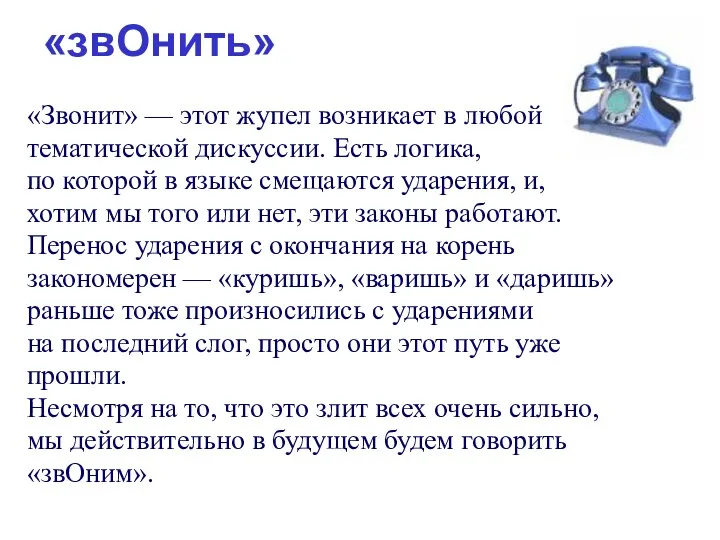 «звОнить»

«Звонит» — этот жупел возникает в любой тематической дискуссии. Есть логика, по которой в языке смещаются ударения, и, хотим мы того или нет, эти законы работают. Перенос ударения с окончания на корень закономерен — «куришь», «варишь» и «даришь» раньше тоже произносились с ударениями на последний слог, просто они этот путь уже прошли.
Несмотря на то, что это злит всех очень сильно, мы действительно в будущем будем говорить «звОним».